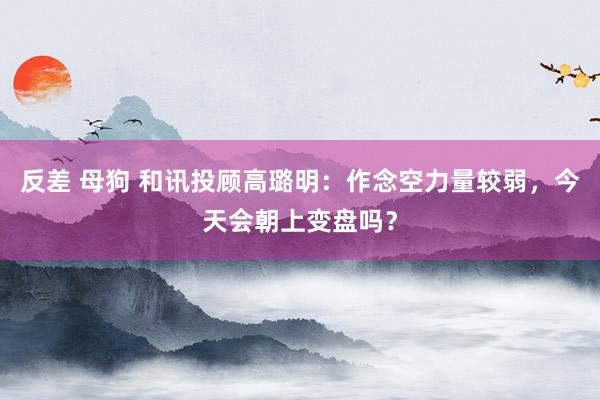 反差 母狗 和讯投顾高璐明：作念空力量较弱，今天会朝上变盘吗？